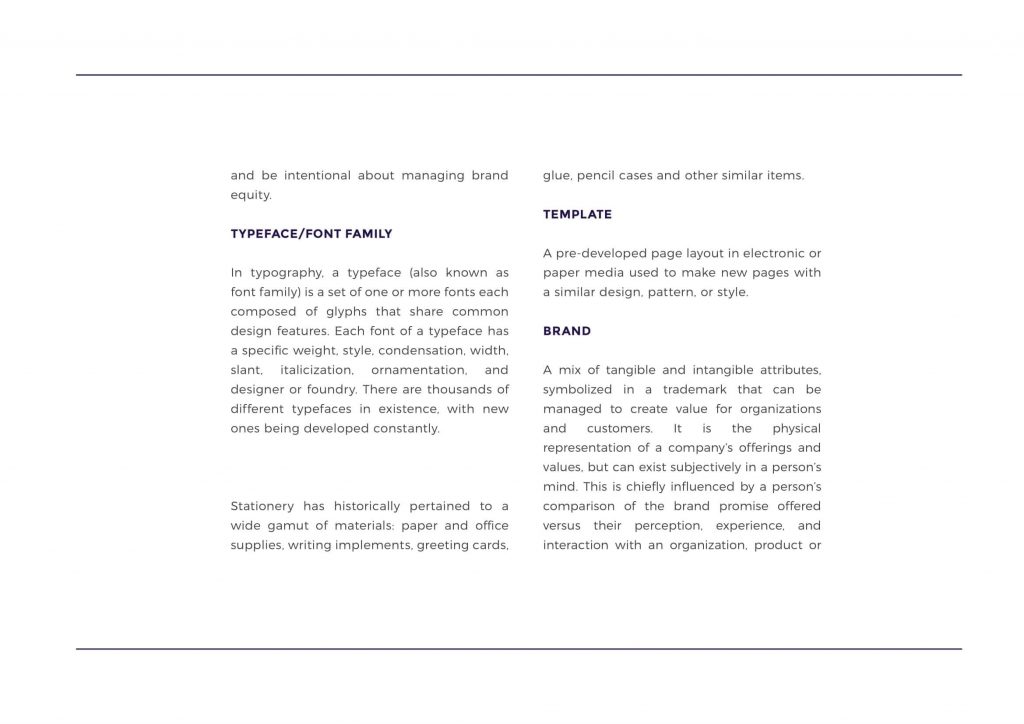 and be intentional about managing brand equity.

TYPEFACE/FONT FAMILY

In typography, a typeface (also known as font family) is a set of one or more fonts each composed of glyphs that share common design features. Each font of a typeface has a specific weight, style, condensation, width, slant, italicization, ornamentation, and designer or foundry. There are thousands of different typefaces in existence, with new ones being developed constantly.

Stationery has historically pertained to a wide gamut of materials: paper and office supplies, writing implements, greeting cards, glue, pencil cases and other similar items.

TEMPLATE

A pre-developed page layout in electronic or paper media used to make new pages with a similar design, pattern, or style.

BRAND

A mix of tangible and intangible attributes, symbolized in a trademark that can be managed to create value for organizations and customers. It is the physical representation of a company's offerings and values, but can exist subjectively in a person's mind. This is chiefly influenced by a person's comparison of the brand promise offered versus their perception, experience, and interaction with an organization, product or